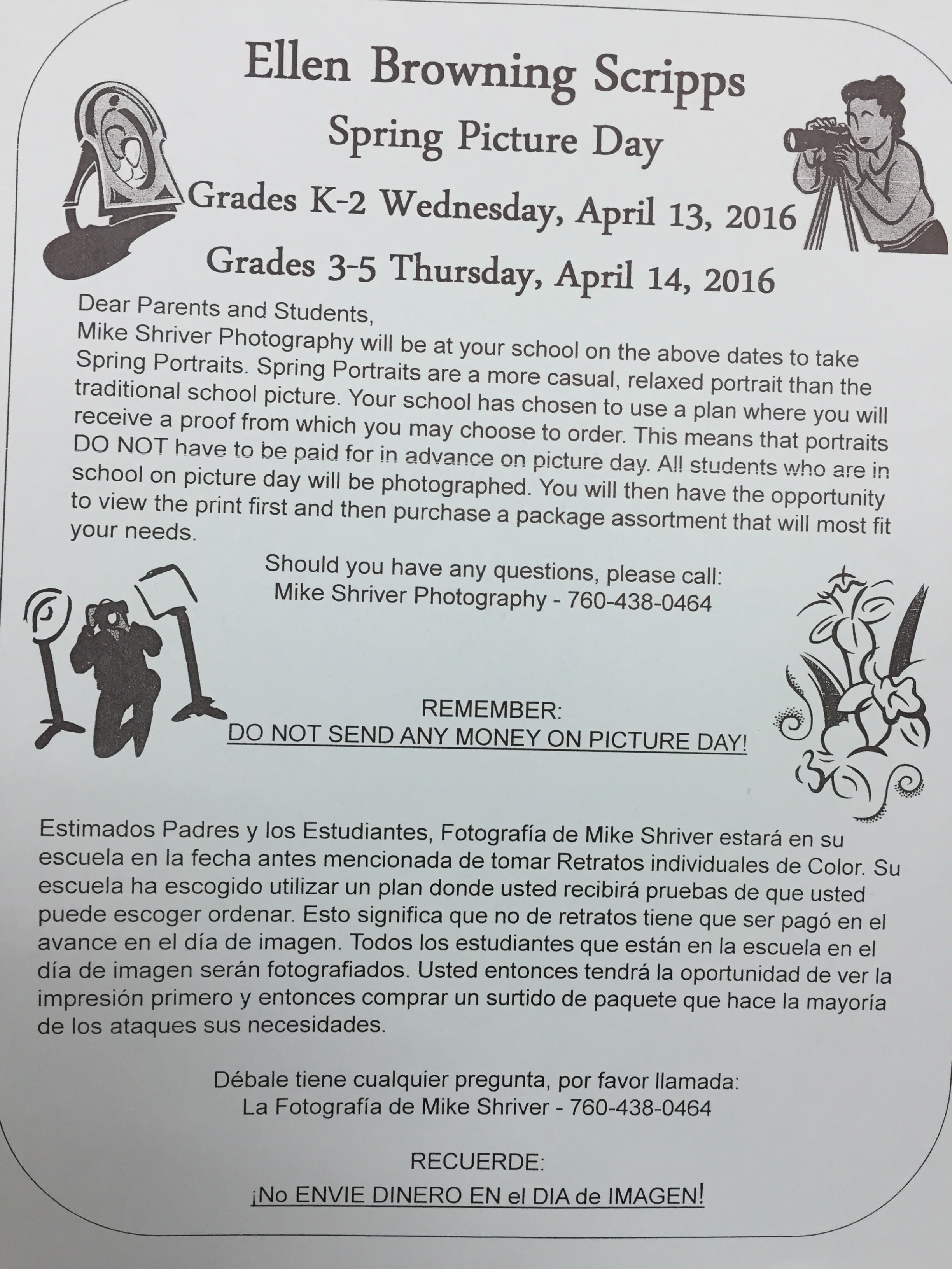 Ellen Browning Scripps
Spring Picture Day
Grades K-2 Wednesday, April 13, 2016
Grades 3-5 Thursday, April 14, 2016

Dear Parents and Students,
Mike Shriver Photography will be at your school on the above dates to take Spring Portraits. Spring Portraits are a more casual, relaxed portrait than the traditional school picture. Your school has chosen to use a plan where you will receive a proof from which you may choose to order. This means that portraits DO NOT have to be paid for in advance on picture day. All students who are in school on picture day will be photographed. You will then have the opportunity to view the print first and then purchase a package assortment that will most fit your needs.

Should you have any questions, please call:
Mike Shriver Photography - 760-438-0464

REMEMBER:
DO NOT SEND ANY MONEY ON PICTURE DAY!

Estimados Padres y los Estudiantes, Fotografía de Mike Shriver estará en su escuela en la fecha antes mencionada de tomar Retratos individuales de Color. Su escuela ha escogido utilizar un plan donde usted recibirá pruebas de que usted puede escoger ordenar. Esto significa que no de retratos tiene que ser pagó en el avance en el día de imagen. Todos los estudiantes que están en la escuela en el día de imagen serán fotografiados. Usted entonces tendrá la oportunidad de ver la impresión primero y entonces comprar un surtido de paquete que hace la mayoría de los ataques sus necesidades.

Débale tiene cualquier pregunta, por favor llamada:
La Fotografía de Mike Shriver - 760-438-0464

RECUERDE:
¡No ENVIE DINERO EN el DIA de IMAGEN!